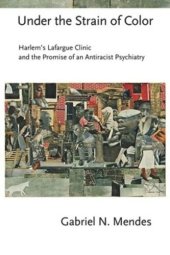 Under the Strain of Color

Harlem's Lafargue Clinic
and the Promise of an Antiracist Psychiatry

Gabriel N. Mendes